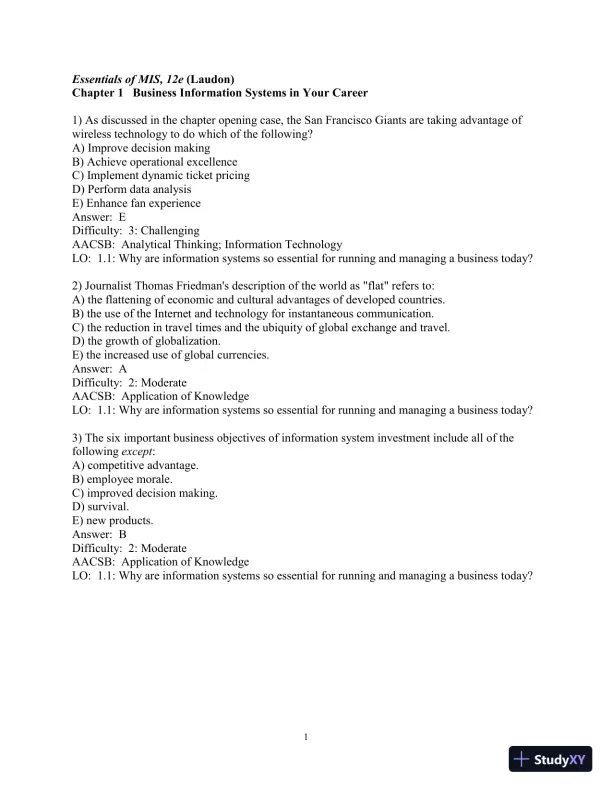 Essentials of MIS, 12e (Laudon)
Chapter 1 Business Information Systems in Your Career

1) As discussed in the chapter opening case, the San Francisco Giants are taking advantage of wireless technology to do which of the following?
A) Improve decision making
B) Achieve operational excellence
C) Implement dynamic ticket pricing
D) Perform data analysis
E) Enhance fan experience
Answer: E
Difficulty: 3: Challenging
AACSB: Analytical Thinking; Information Technology
LO: 1.1: Why are information systems so essential for running and managing a business today?

2) Journalist Thomas Friedman's description of the world as "flat" refers to:
A) the flattening of economic and cultural advantages of developed countries.
B) the use of the Internet and technology for instantaneous communication.
C) the reduction in travel times and the ubiquity of global exchange and travel.
D) the growth of globalization.
E) the increased use of global currencies.
Answer: A
Difficulty: 2: Moderate
AACSB: Application of Knowledge
LO: 1.1: Why are information systems so essential for running and managing a business today?

3) The six important business objectives of information system investment include all of the following except:
A) competitive advantage.
B) employee morale.
C) improved decision making.
D) survival.
E) new products.
Answer: B
Difficulty: 2: Moderate
AACSB: Application of Knowledge
LO: 1.1: Why are information systems so essential for running and managing a business today?

1

StudyXY